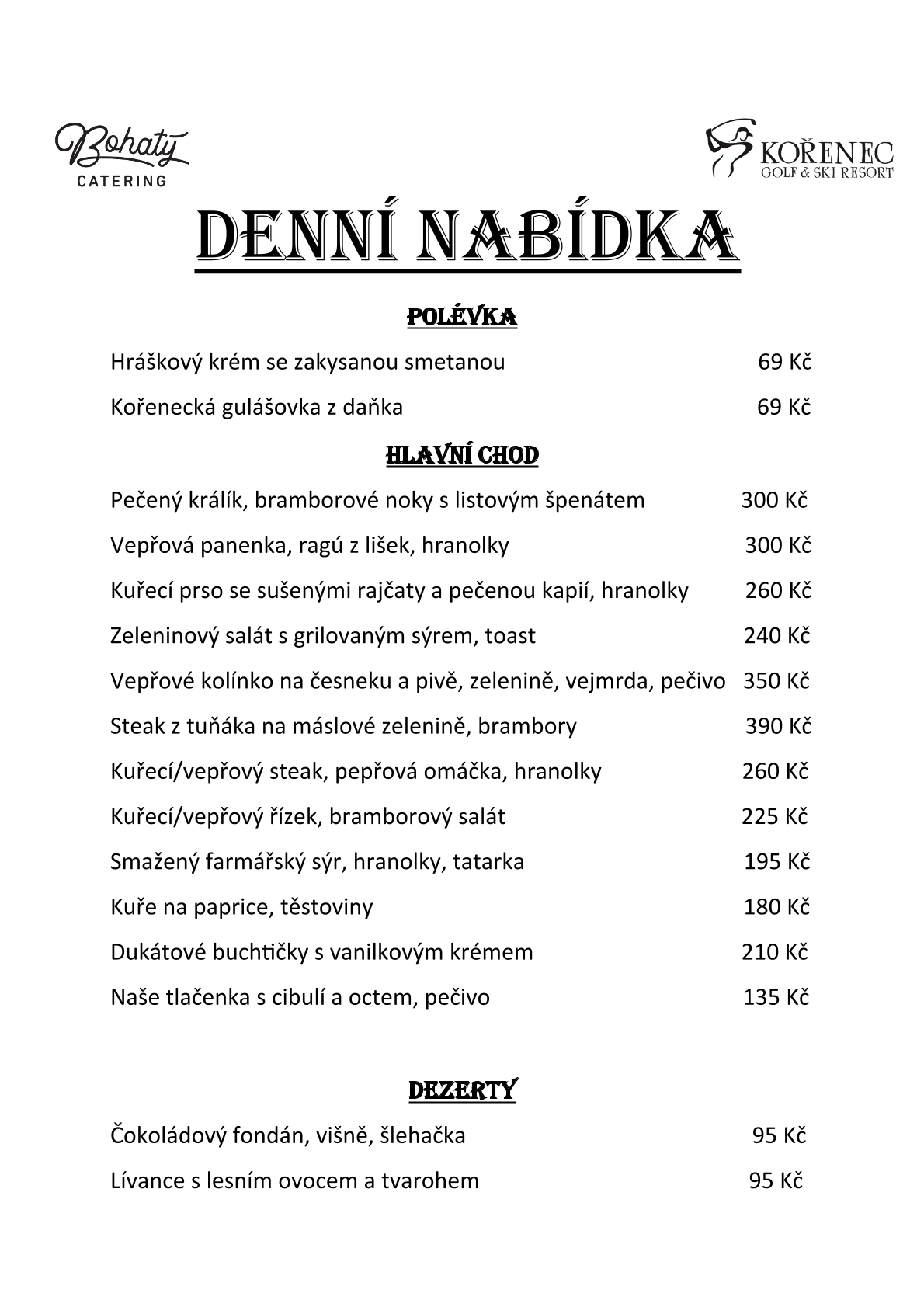 Bohatý
CATERING

KOŘENEC
GOLF & SKI RESORT

DENNÍ NABÍDKA

POLÉVKA

Hráškový krém se zakysanou smetanou 69 Kč

Kořenecká gulášovka z daňka 69 Kč

HLAVNÍ CHOD

Pečený králík, bramborové noky s listovým špenátem 300 Kč

Vepřová panenka, ragú z lišek, hranolky 300 Kč

Kuřecí prso se sušenými rajčaty a pečenou kapií, hranolky 260 Kč

Zeleninový salát s grilovaným sýrem, toast 240 Kč

Vepřové kolínko na česneku a pivě, zelenině, vejmrda, pečivo 350 Kč

Steak z tuňáka na máslové zelenině, brambory 390 Kč

Kuřecí/vepřový steak, pepřová omáčka, hranolky 260 Kč

Kuřecí/vepřový řízek, bramborový salát 225 Kč

Smažený farmářský sýr, hranolky, tatarka 195 Kč

Kuře na paprice, těstoviny 180 Kč

Dukátové buchtičky s vanilkovým krémem 210 Kč

Naše tlačenka s cibulí a octem, pečivo 135 Kč

DEZERTY

Čokoládový fondán, višně, šlehačka 95 Kč

Lívance s lesním ovocem a tvarohem 95 Kč